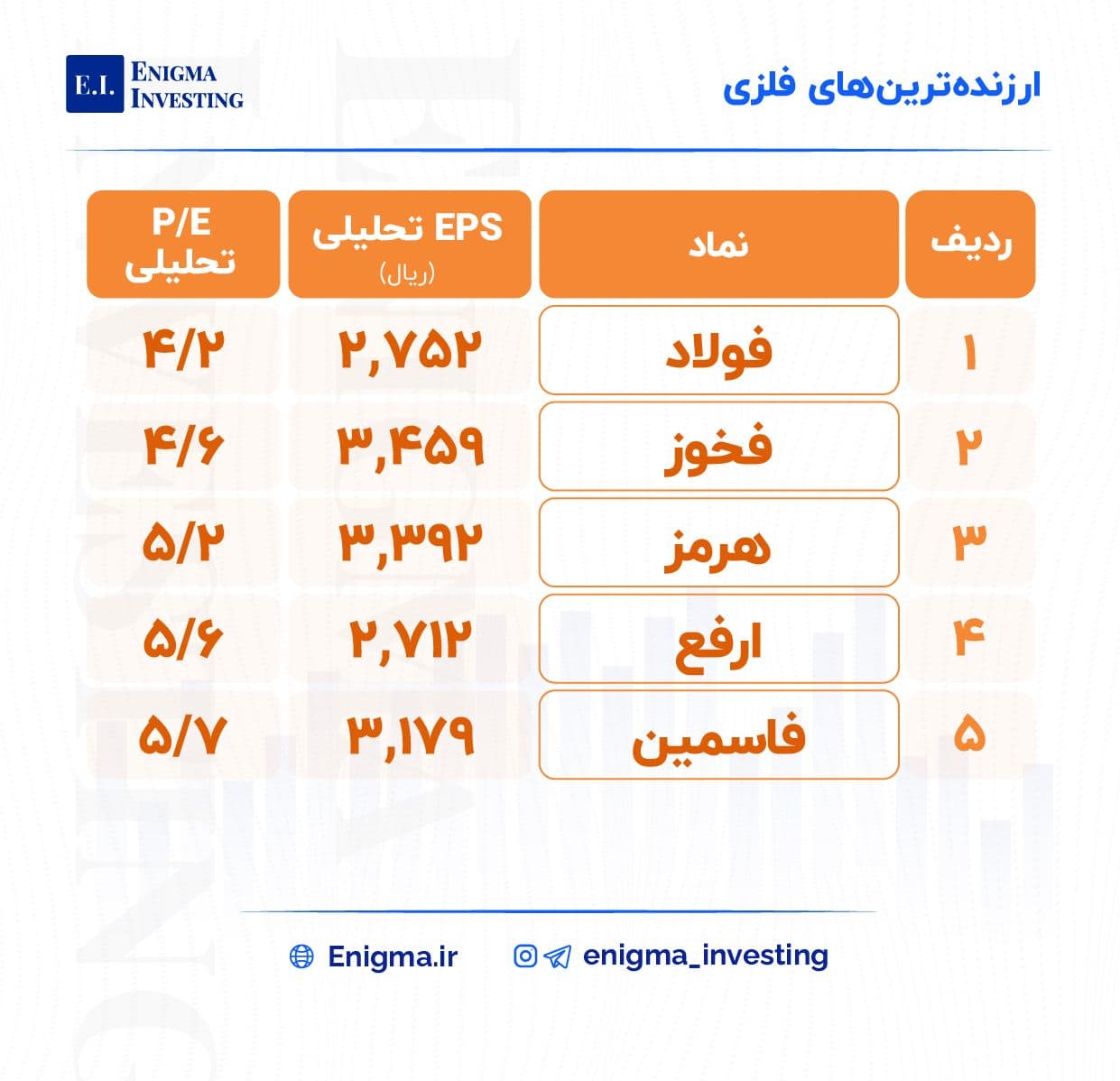 E.I. ENIGMA INVESTING

ارزنده‌ترین‌های فلزی

| ردیف | نماد | EPS تحلیلی (ریال) | P/E تحلیلی |
|---|---|---|---|
| ۱ | فولاد | ۲,۷۵۲ | ۴/۲ |
| ۲ | فخوز | ۳,۴۵۹ | ۴/۶ |
| ۳ | هرمز | ۳,۳۹۲ | ۵/۲ |
| ۴ | ارفع | ۲,۷۱۲ | ۵/۶ |
| ۵ | فاسمین | ۳,۱۷۹ | ۵/۷ |

Enigma.ir
enigma_investing